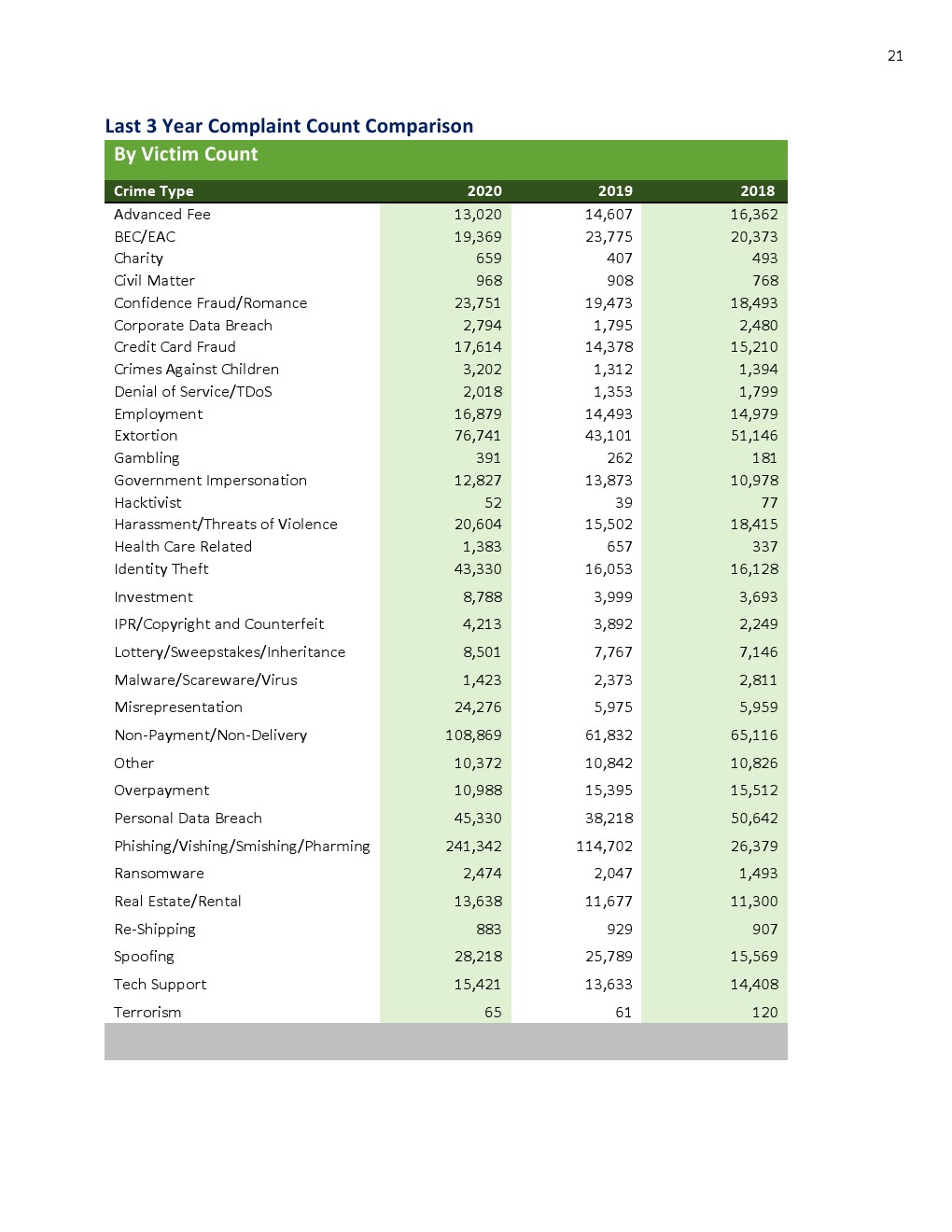 21

Last 3 Year Complaint Count Comparison

By Victim Count

| Crime Type | 2020 | 2019 | 2018 |
|---|---|---|---|
| Advanced Fee | 13,020 | 14,607 | 16,362 |
| BEC/EAC | 19,369 | 23,775 | 20,373 |
| Charity | 659 | 407 | 493 |
| Civil Matter | 968 | 908 | 768 |
| Confidence Fraud/Romance | 23,751 | 19,473 | 18,493 |
| Corporate Data Breach | 2,794 | 1,795 | 2,480 |
| Credit Card Fraud | 17,614 | 14,378 | 15,210 |
| Crimes Against Children | 3,202 | 1,312 | 1,394 |
| Denial of Service/TDoS | 2,018 | 1,353 | 1,799 |
| Employment | 16,879 | 14,493 | 14,979 |
| Extortion | 76,741 | 43,101 | 51,146 |
| Gambling | 391 | 262 | 181 |
| Government Impersonation | 12,827 | 13,873 | 10,978 |
| Hacktivist | 52 | 39 | 77 |
| Harassment/Threats of Violence | 20,604 | 15,502 | 18,415 |
| Health Care Related | 1,383 | 657 | 337 |
| Identity Theft | 43,330 | 16,053 | 16,128 |
| Investment | 8,788 | 3,999 | 3,693 |
| IPR/Copyright and Counterfeit | 4,213 | 3,892 | 2,249 |
| Lottery/Sweepstakes/Inheritance | 8,501 | 7,767 | 7,146 |
| Malware/Scareware/Virus | 1,423 | 2,373 | 2,811 |
| Misrepresentation | 24,276 | 5,975 | 5,959 |
| Non-Payment/Non-Delivery | 108,869 | 61,832 | 65,116 |
| Other | 10,372 | 10,842 | 10,826 |
| Overpayment | 10,988 | 15,395 | 15,512 |
| Personal Data Breach | 45,330 | 38,218 | 50,642 |
| Phishing/Vishing/Smishing/Pharming | 241,342 | 114,702 | 26,379 |
| Ransomware | 2,474 | 2,047 | 1,493 |
| Real Estate/Rental | 13,638 | 11,677 | 11,300 |
| Re-Shipping | 883 | 929 | 907 |
| Spoofing | 28,218 | 25,789 | 15,569 |
| Tech Support | 15,421 | 13,633 | 14,408 |
| Terrorism | 65 | 61 | 120 |